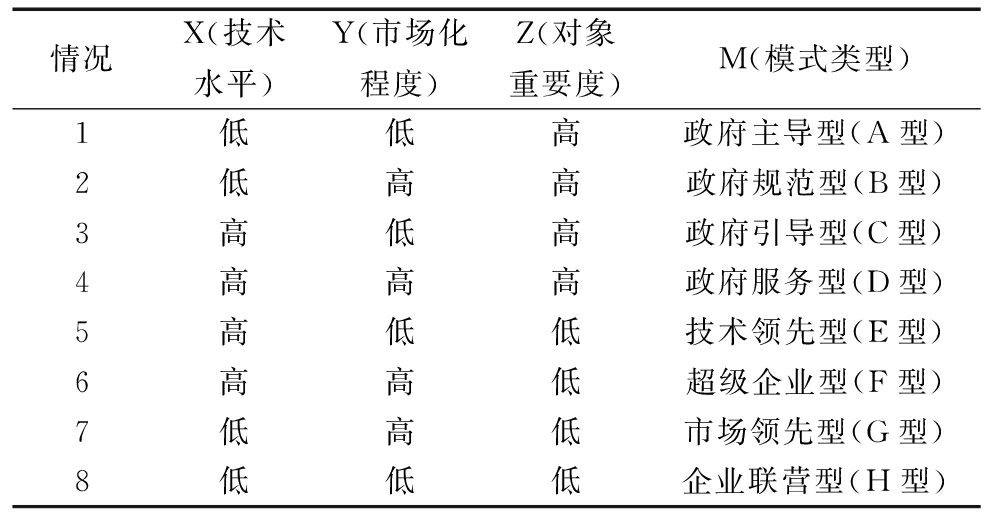 | 情况 | X(技术水平) | Y(市场化程度) | Z(对象重要度) | M(模式类型) |
|---|---|---|---|---|
| 1 | 低 | 低 | 高 | 政府主导型(A 型) |
| 2 | 低 | 高 | 高 | 政府规范型(B 型) |
| 3 | 高 | 低 | 高 | 政府引导型(C 型) |
| 4 | 高 | 高 | 高 | 政府服务型(D 型) |
| 5 | 高 | 低 | 低 | 技术领先型(E 型) |
| 6 | 高 | 高 | 低 | 超级企业型(F 型) |
| 7 | 低 | 高 | 低 | 市场领先型(G 型) |
| 8 | 低 | 低 | 低 | 企业联营型(H 型) |